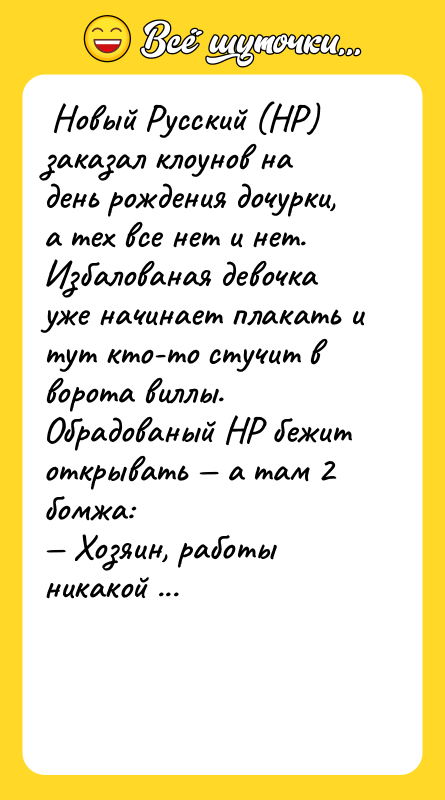 Всё шуточки...

Новый Русский (НР) заказал клоунов на день рождения дочурки, а тех все нет и нет. Избалованая девочка уже начинает плакать и тут кто-то стучит в ворота виллы. Обрадованый НР бежит открывать — а там 2 бомжа:
— Хозяин, работы никакой ...